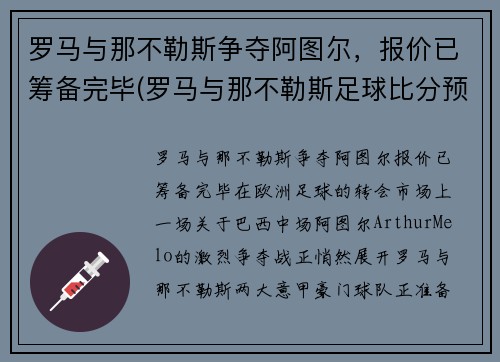 罗马与那不勒斯争夺阿图尔，报价已筹备完毕(罗马与那不勒斯足球比分预

罗马与那不勒斯争夺阿图尔报价已筹备完毕在欧洲足球的转会市场上一场关于巴西中场阿图尔ArthurMelo的激烈争夺战正悄然展开罗马与那不勒斯两大意甲豪门球队正准备